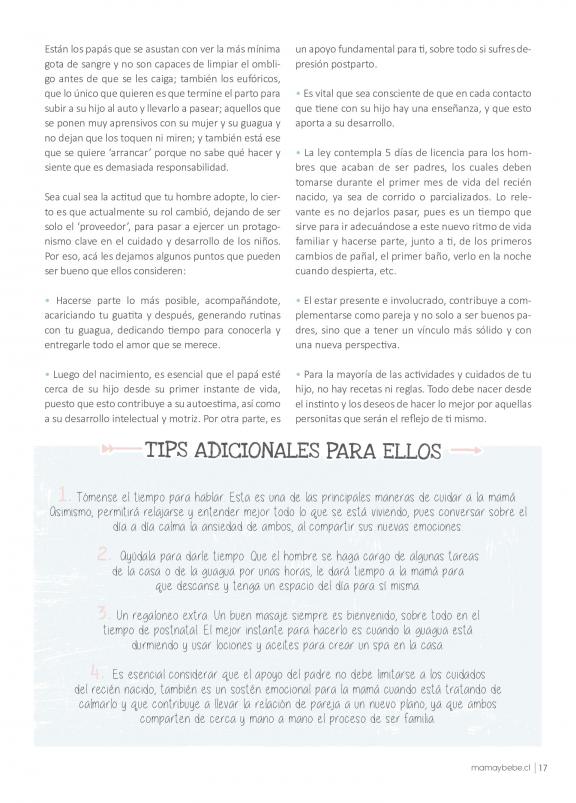 Están los papás que se asustan con ver la más mínima gota de sangre y no son capaces de limpiar el ombligo antes de que se les caiga; también los eufóricos, que lo único que quieren es que termine el parto para subir a su hijo al auto y llevarlo a pasear; aquellos que se ponen muy aprensivos con su mujer y su guagua y no dejan que los toquen ni miren; y también está ese que se quiere 'arrancar' porque no sabe qué hacer y siente que es demasiada responsabilidad.

Sea cual sea la actitud que tu hombre adopte, lo cierto es que actualmente su rol cambió, dejando de ser solo el 'proveedor', para pasar a ejercer un protagonismo clave en el cuidado y desarrollo de los niños. Por eso, acá les dejamos algunos puntos que pueden ser bueno que ellos consideren:

• Hacerse parte lo más posible, acompañándote, acariciando tu guatita y después, generando rutinas con tu guagua, dedicando tiempo para conocerla y entregarle todo el amor que se merece.

• Luego del nacimiento, es esencial que el papá esté cerca de su hijo desde su primer instante de vida, puesto que esto contribuye a su autoestima, así como a su desarrollo intelectual y motriz. Por otra parte, es un apoyo fundamental para ti, sobre todo si sufres depresión postparto.

• Es vital que sea consciente de que en cada contacto que tiene con su hijo hay una enseñanza, y que esto aporta a su desarrollo.

• La ley contempla 5 días de licencia para los hombres que acaban de ser padres, los cuales deben tomarse durante el primer mes de vida del recién nacido, ya sea de corrido o parcializados. Lo relevante es no dejarlos pasar, pues es un tiempo que sirve para ir adecuándose a este nuevo ritmo de vida familiar y hacerse parte, junto a ti, de los primeros cambios de pañal, el primer baño, verlo en la noche cuando despierta, etc.

• El estar presente e involucrado, contribuye a complementarse como pareja y no solo a ser buenos padres, sino que a tener un vínculo más sólido y con una nueva perspectiva.

• Para la mayoría de las actividades y cuidados de tu hijo, no hay recetas ni reglas. Todo debe nacer desde el instinto y los deseos de hacer lo mejor por aquellas personitas que serán el reflejo de ti mismo.

TIPS ADICIONALES PARA ELLOS

1. Tómense el tiempo para hablar. Esta es una de las principales maneras de cuidar a la mamá. Asimismo, permitirá relajarse y entender mejor todo lo que se está viviendo, pues conversar sobre el día a día calma la ansiedad de ambos, al compartir sus nuevas emociones.

2. Ayúdala para darle tiempo. Que el hombre se haga cargo de algunas tareas de la casa o de la guagua por unas horas, le dará tiempo a la mamá para que descanse y tenga un espacio del día para sí misma.

3. Un regaloneo extra. Un buen masaje siempre es bienvenido, sobre todo en el tiempo de postnatal. El mejor instante para hacerlo es cuando la guagua está durmiendo y usar lociones y aceites para crear un spa en la casa.

4. Es esencial considerar que el apoyo del padre no debe limitarse a los cuidados del recién nacido, también es un sostén emocional para la mamá cuando está tratando de calmarlo y que contribuye a llevar la relación de pareja a un nuevo plano, ya que ambos comparten de cerca y mano a mano el proceso de ser familia.

mamaybebe.cl | 17